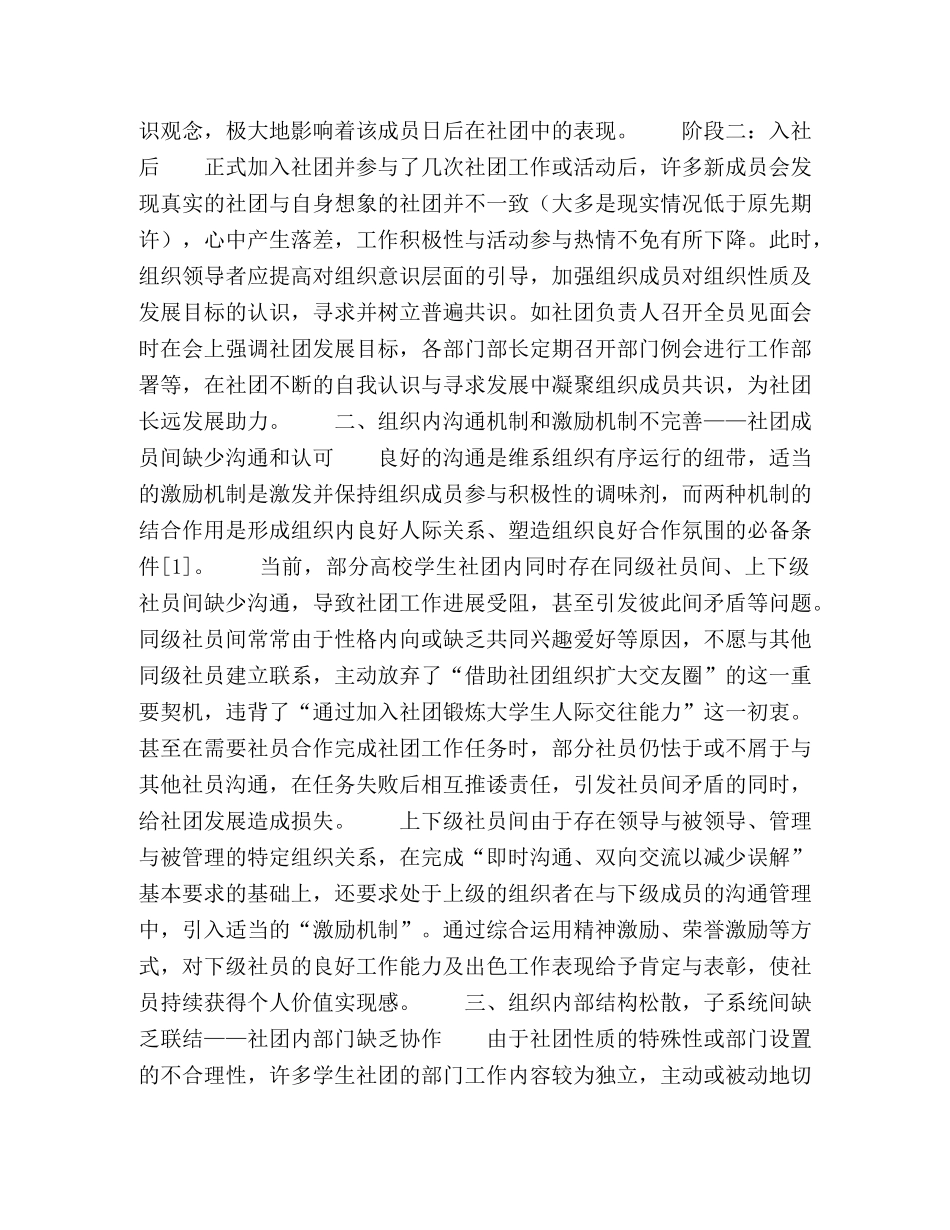 识观念，极大地影响着该成员日后在社团中的表现。　　阶段二：入社后　　正式加入社团并参与了几次社团工作或活动后，许多新成员会发现真实的社团与自身想象的社团并不一致（大多是现实情况低于原先期许），心中产生落差，工作积极性与活动参与热情不免有所下降。此时，组织领导者应提高对组织意识层面的引导，加强组织成员对组织性质及发展目标的认识，寻求并树立普遍共识。如社团负责人召开全员见面会时在会上强调社团发展目标，各部门部长定期召开部门例会进行工作部署等，在社团不断的自我认识与寻求发展中凝聚组织成员共识，为社团长远发展助力。　　二、组织内沟通机制和激励机制不完善——社团成员间缺少沟通和认可　　良好的沟通是维系组织有序运行的纽带，适当的激励机制是激发并保持组织成员参与积极性的调味剂，而两种机制的结合作用是形成组织内良好人际关系、塑造组织良好合作氛围的必备条件[1]。　　当前，部分高校学生社团内同时存在同级社员间、上下级社员间缺少沟通，导致社团工作进展受阻，甚至引发彼此间矛盾等问题。同级社员间常常由于性格内向或缺乏共同兴趣爱好等原因，不愿与其他同级社员建立联系，主动放弃了“借助社团组织扩大交友圈”的这一重要契机，违背了“通过加入社团锻炼大学生人际交往能力”这一初衷。甚至在需要社员合作完成社团工作任务时，部分社员仍怯于或不屑于与其他社员沟通，在任务失败后相互推诿责任，引发社员间矛盾的同时，给社团发展造成损失。　　上下级社员间由于存在领导与被领导、管理与被管理的特定组织关系，在完成“即时沟通、双向交流以减少误解”基本要求的基础上，还要求处于上级的组织者在与下级成员的沟通管理中，引入适当的“激励机制”。通过综合运用精神激励、荣誉激励等方式，对下级社员的良好工作能力及出色工作表现给予肯定与表彰，使社员持续获得个人价值实现感。　　三、组织内部结构松散，子系统间缺乏联结——社团内部门缺乏协作　　由于社团性质的特殊性或部门设置的不合理性，许多学生社团的部门工作内容较为独立，主动或被动地切